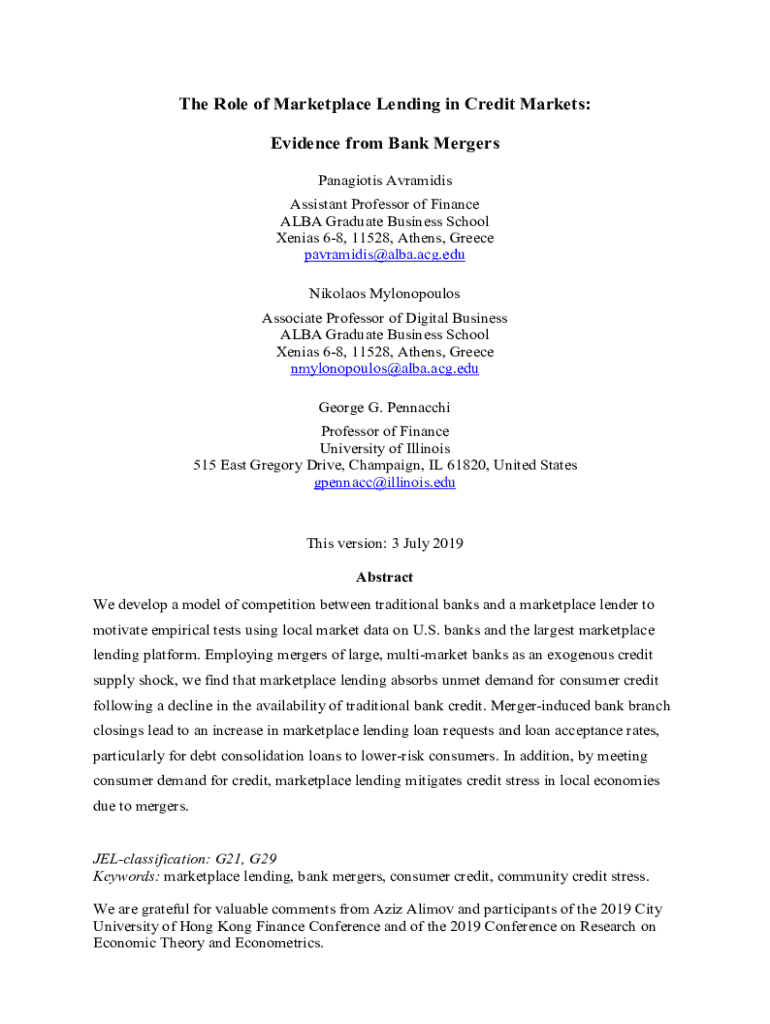 The Role of Marketplace Lending in Credit Markets:

Evidence from Bank Mergers

Panagiotis Avramidis

Assistant Professor of Finance
ALBA Graduate Business School
Xenias 6-8, 11528, Athens, Greece
pavramidis@alba.acg.edu

Nikolaos Mylonopoulos

Associate Professor of Digital Business
ALBA Graduate Business School
Xenias 6-8, 11528, Athens, Greece
nmylonopoulos@alba.acg.edu

George G. Pennacchi

Professor of Finance
University of Illinois
515 East Gregory Drive, Champaign, IL 61820, United States
gpennacc@illinois.edu

This version: 3 July 2019

Abstract

We develop a model of competition between traditional banks and a marketplace lender to motivate empirical tests using local market data on U.S. banks and the largest marketplace lending platform. Employing mergers of large, multi-market banks as an exogenous credit supply shock, we find that marketplace lending absorbs unmet demand for consumer credit following a decline in the availability of traditional bank credit. Merger-induced bank branch closings lead to an increase in marketplace lending loan requests and loan acceptance rates, particularly for debt consolidation loans to lower-risk consumers. In addition, by meeting consumer demand for credit, marketplace lending mitigates credit stress in local economies due to mergers.

JEL-classification: G21, G29
Keywords: marketplace lending, bank mergers, consumer credit, community credit stress.

We are grateful for valuable comments from Aziz Alimov and participants of the 2019 City University of Hong Kong Finance Conference and of the 2019 Conference on Research on Economic Theory and Econometrics.